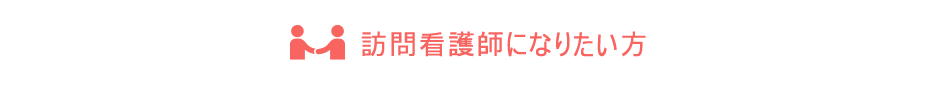 訪問看護師になりたい方